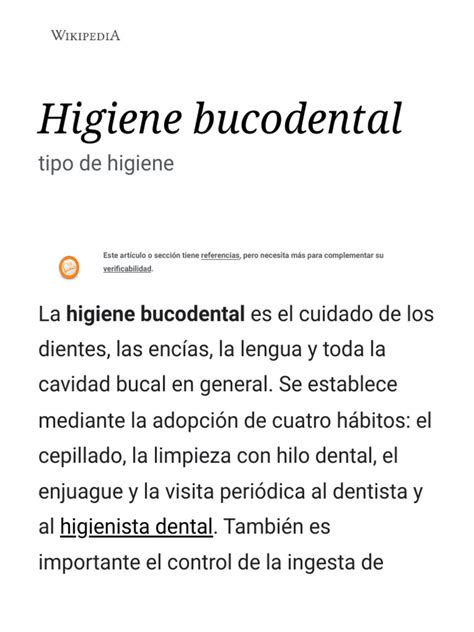 WIKIPEDIA

Higiene bucodental

tipo de higiene

Este artículo o sección tiene referencias, pero necesita más para complementar su verificabilidad.

La higiene bucodental es el cuidado de los dientes, las encías, la lengua y toda la cavidad bucal en general. Se establece mediante la adopción de cuatro hábitos: el cepillado, la limpieza con hilo dental, el enjuague y la visita periódica al dentista y al higienista dental. También es importante el control de la ingesta de